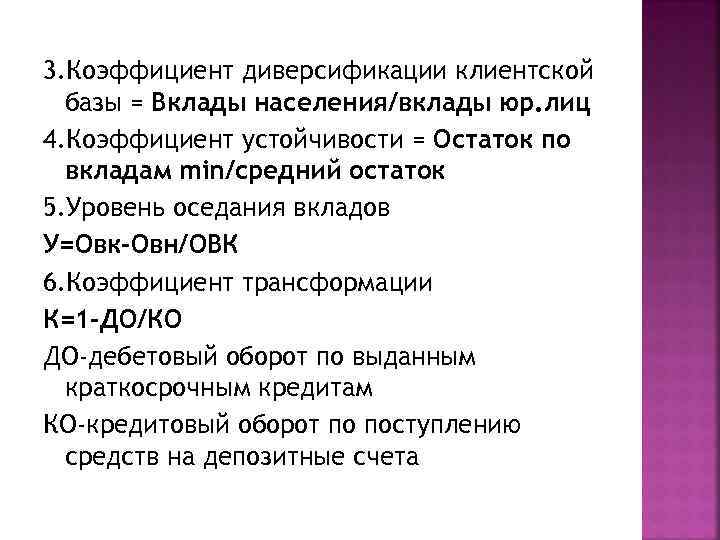 3.Коэффициент диверсификации клиентской базы = Вклады населения/вклады юр.лиц

4.Коэффициент устойчивости = Остаток по вкладам min/средний остаток

5.Уровень оседания вкладов

У=Овк-Овн/ОВК

6.Коэффициент трансформации

К=1-ДО/КО

ДО-дебетовый оборот по выданным краткосрочным кредитам

КО-кредитовый оборот по поступлению средств на депозитные счета